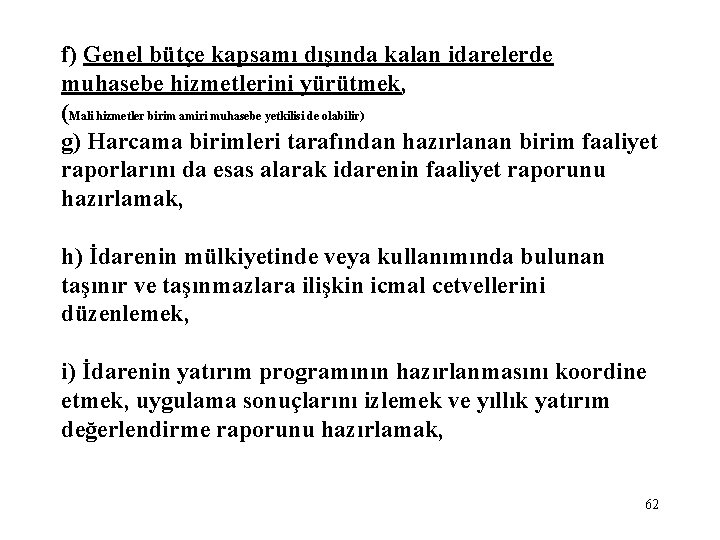 f) Genel bütçe kapsamı dışında kalan idarelerde muhasebe hizmetlerini yürütmek,
(Mali hizmetler birim amiri muhasebe yetkilisi de olabilir)
g) Harcama birimleri tarafından hazırlanan birim faaliyet raporlarını da esas alarak idarenin faaliyet raporunu hazırlamak,

h) İdarenin mülkiyetinde veya kullanımında bulunan taşınır ve taşınmazlara ilişkin icmal cetvellerini düzenlemek,

i) İdarenin yatırım programının hazırlanmasını koordine etmek, uygulama sonuçlarını izlemek ve yıllık yatırım değerlendirme raporunu hazırlamak,

62